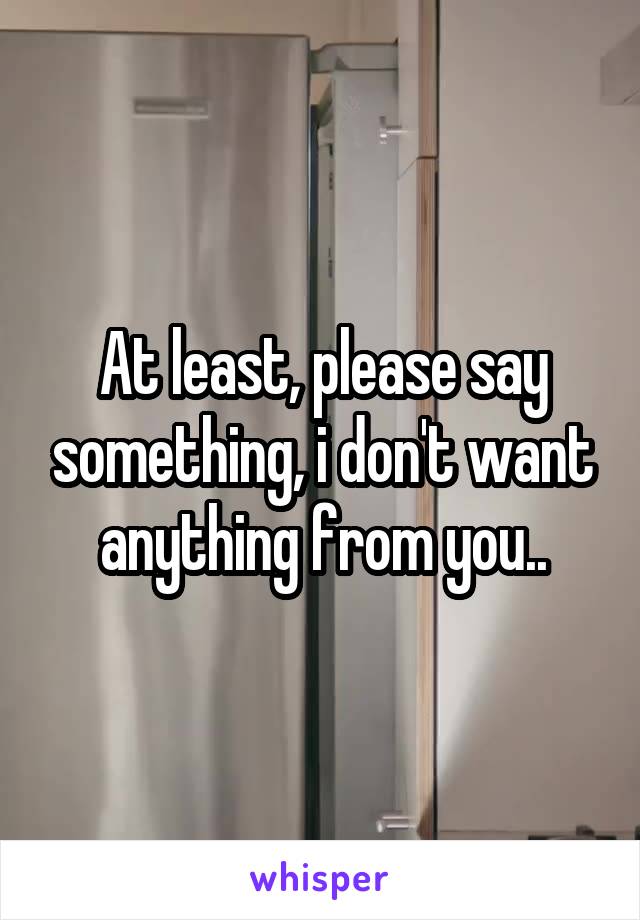 At least, please say something, i don't want anything from you..

whisper